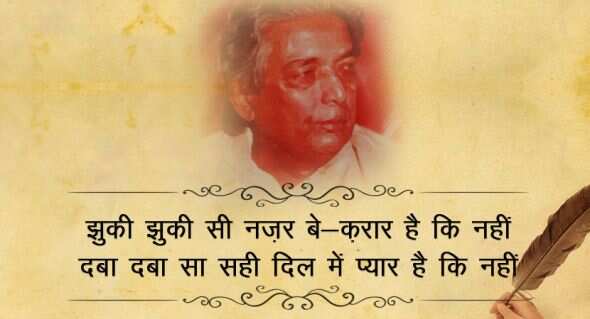 झुकी झुकी सी नज़र बे–क़रार है कि नहीं
दबा दबा सा सही दिल में प्यार है कि नहीं